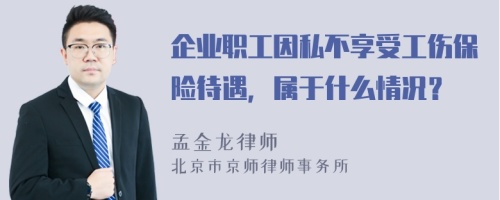 企业职工因私不享受工伤保险待遇，属于什么情况？

孟金龙律师
北京市京师律师事务所